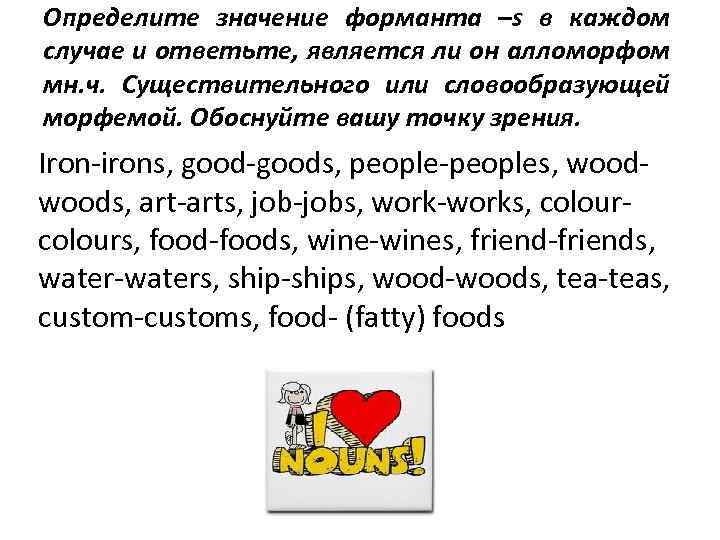 Определите значение форманта –s в каждом случае и ответьте, является ли он алломорфом мн.ч. Существительного или словообразующей морфемой. Обоснуйте вашу точку зрения.

Iron-irons, good-goods, people-peoples, wood-woods, art-arts, job-jobs, work-works, colour-colours, food-foods, wine-wines, friend-friends, water-waters, ship-ships, wood-woods, tea-teas, custom-customs, food- (fatty) foods

I NOUNS!